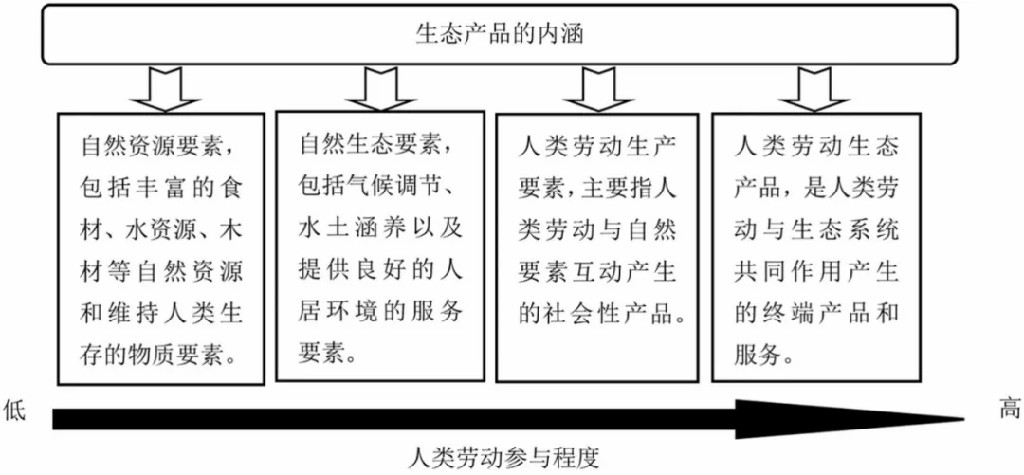 生态产品的内涵

自然资源要素，包括丰富的食材、水资源、木材等自然资源和维持人类生存的物质要素。

自然生态要素，包括气候调节、水土涵养以及提供良好的人居环境的服务要素。

人类劳动生产要素，主要指人类劳动与自然要素互动产生的社会性产品。

人类劳动生态产品，是人类劳动与生态系统共同作用产生的终端产品和服务。

低

高

人类劳动参与程度